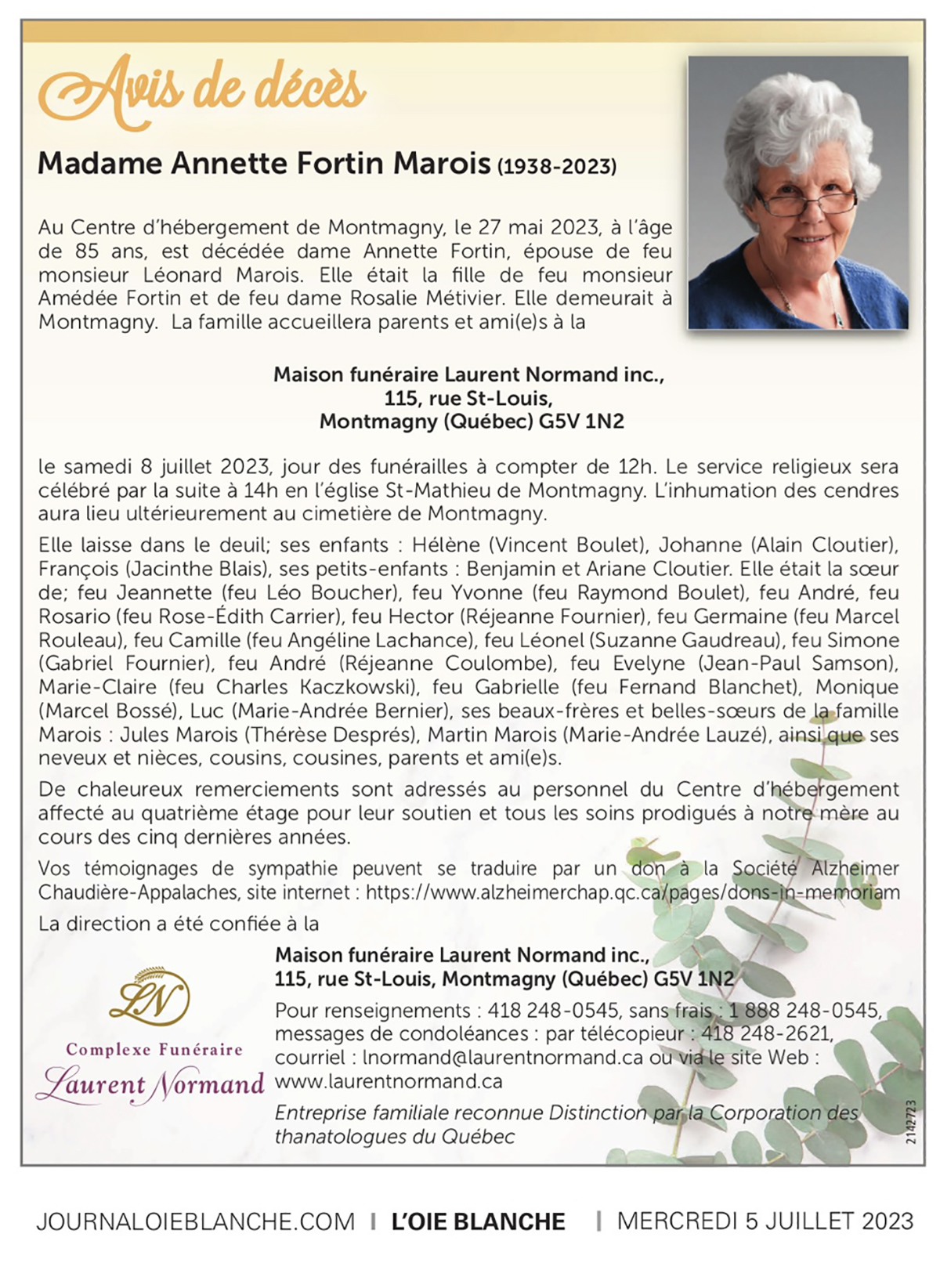 Avis de décès

Madame Annette Fortin Marois (1938-2023)

Au Centre d'hébergement de Montmagny, le 27 mai 2023, à l'âge de 85 ans, est décédée dame Annette Fortin, épouse de feu monsieur Léonard Marois. Elle était la fille de feu monsieur Amédée Fortin et de feu dame Rosalie Métivier. Elle demeurait à Montmagny. La famille accueillera parents et ami(e)s à la

Maison funéraire Laurent Normand inc.,
115, rue St-Louis,
Montmagny (Québec) G5V 1N2

le samedi 8 juillet 2023, jour des funérailles à compter de 12h. Le service religieux sera célébré par la suite à 14h en l'église St-Mathieu de Montmagny. L'inhumation des cendres aura lieu ultérieurement au cimetière de Montmagny.

Elle laisse dans le deuil; ses enfants : Hélène (Vincent Boulet), Johanne (Alain Cloutier), François (Jacinthe Blais), ses petits-enfants : Benjamin et Ariane Cloutier. Elle était la sœur de; feu Jeannette (feu Léo Boucher), feu Yvonne (feu Raymond Boulet), feu André, feu Rosario (feu Rose-Édith Carrier), feu Hector (Réjeanne Fournier), feu Germaine (feu Marcel Rouleau), feu Camille (feu Angéline Lachance), feu Léonel (Suzanne Gaudreau), feu Simone (Gabriel Fournier), feu André (Réjeanne Coulombe), feu Evelyne (Jean-Paul Samson), Marie-Claire (feu Charles Kaczkowski), feu Gabrielle (feu Fernand Blanchet), Monique (Marcel Bossé), Luc (Marie-Andrée Bernier), ses beaux-frères et belles-sœurs de la famille Marois : Jules Marois (Thérèse Després), Martin Marois (Marie-Andrée Lauzé), ainsi que ses neveux et nièces, cousins, cousines, parents et ami(e)s.

De chaleureux remerciements sont adressés au personnel du Centre d'hébergement affecté au quatrième étage pour leur soutien et tous les soins prodigués à notre mère au cours des cinq dernières années.

Vos témoignages de sympathie peuvent se traduire par un don à la Société Alzheimer Chaudière-Appalaches, site internet : https://www.alzheimerchap.qc.ca/pages/dons-in-memoriam

La direction a été confiée à la

LN
Complexe Funéraire
Laurent Normand

Maison funéraire Laurent Normand inc.,
115, rue St-Louis, Montmagny (Québec) G5V 1N2

Pour renseignements : 418 248-0545, sans frais : 1 888 248-0545, messages de condoléances : par télécopieur : 418 248-2621, courriel : lnormand@laurentnormand.ca ou via le site Web : www.laurentnormand.ca

Entreprise familiale reconnue Distinction par la Corporation des thanatologues du Québec

2142723

JOURNALOIEBLANCHE.COM | L'OIE BLANCHE | MERCREDI 5 JUILLET 2023